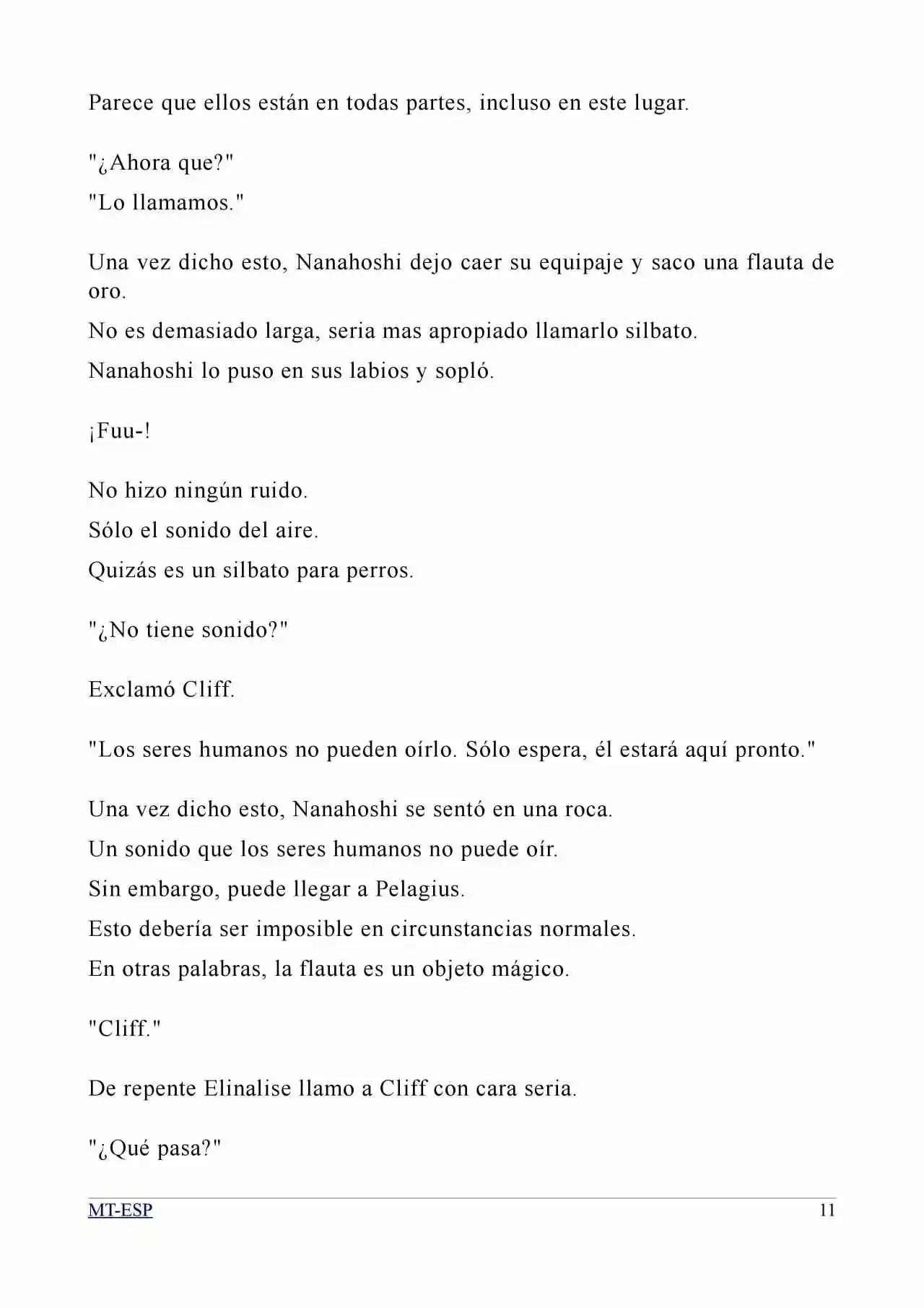 Parece que ellos están en todas partes, incluso en este lugar.

"¿Ahora que?"

"Lo llamamos."

Una vez dicho esto, Nanahoshi dejo caer su equipaje y saco una flauta de oro.

No es demasiado larga, seria mas apropiado llamarlo silbato.

Nanahoshi lo puso en sus labios y sopló.

¡Fuu-!

No hizo ningún ruido.

Sólo el sonido del aire.

Quizás es un silbato para perros.

"¿No tiene sonido?"

Exclamó Cliff.

"Los seres humanos no pueden oírlo. Sólo espera, él estará aquí pronto."

Una vez dicho esto, Nanahoshi se sentó en una roca.

Un sonido que los seres humanos no puede oír.

Sin embargo, puede llegar a Pelagius.

Esto debería ser imposible en circunstancias normales.

En otras palabras, la flauta es un objeto mágico.

"Cliff."

De repente Elinalise llamo a Cliff con cara seria.

"¿Qué pasa?"

MT-ESP 11